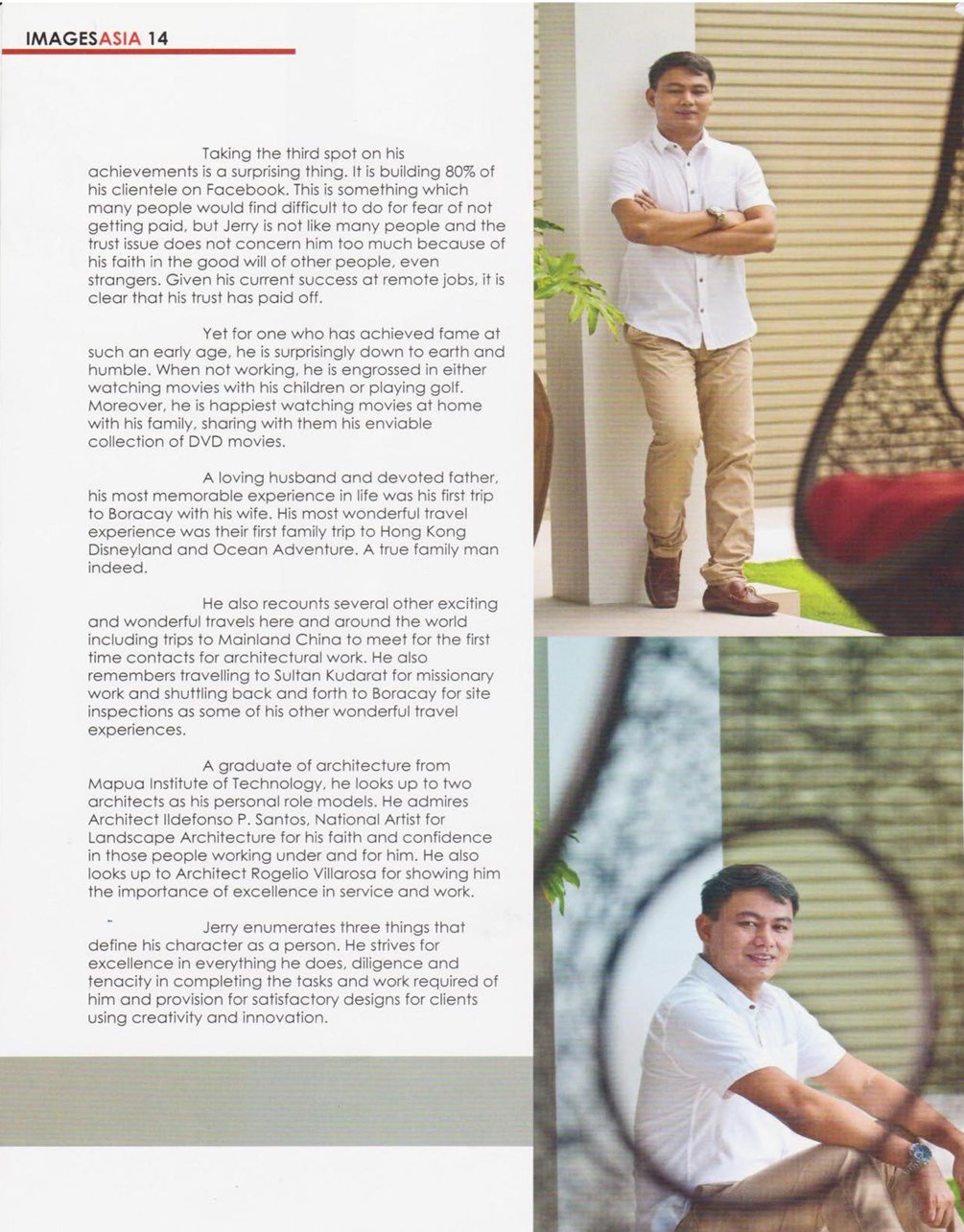 IMAGESASIA 14

Taking the third spot on his achievements is a surprising thing. It is building 80% of his clientele on Facebook. This is something which many people would find difficult to do for fear of not getting paid, but Jerry is not like many people and the trust issue does not concern him too much because of his faith in the good will of other people, even strangers. Given his current success at remote jobs, it is clear that his trust has paid off.

Yet for one who has achieved fame at such an early age, he is surprisingly down to earth and humble. When not working, he is engrossed in either watching movies with his children or playing golf. Moreover, he is happiest watching movies at home with his family, sharing with them his enviable collection of DVD movies.

A loving husband and devoted father, his most memorable experience in life was his first trip to Boracay with his wife. His most wonderful travel experience was their first family trip to Hong Kong Disneyland and Ocean Adventure. A true family man indeed.

He also recounts several other exciting and wonderful travels here and around the world including trips to Mainland China to meet for the first time contacts for architectural work. He also remembers travelling to Sultan Kudarat for missionary work and shuttling back and forth to Boracay for site inspections as some of his other wonderful travel experiences.

A graduate of architecture from Mapua Institute of Technology, he looks up to two architects as his personal role models. He admires Architect Ildefonso P. Santos, National Artist for Landscape Architecture for his faith and confidence in those people working under and for him. He also looks up to Architect Rogelio Villarosa for showing him the importance of excellence in service and work.

Jerry enumerates three things that define his character as a person. He strives for excellence in everything he does, diligence and tenacity in completing the tasks and work required of him and provision for satisfactory designs for clients using creativity and innovation.